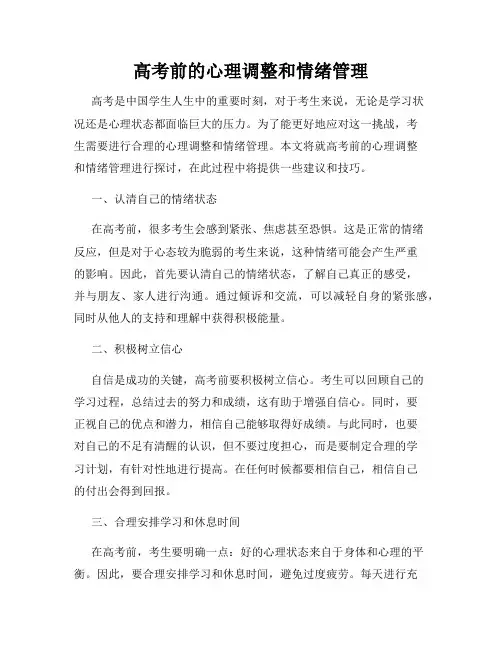 高考前的心理调整和情绪管理

高考是中国学生人生中的重要时刻，对于考生来说，无论是学习状况还是心理状态都面临巨大的压力。为了能更好地应对这一挑战，考生需要进行合理的心理调整和情绪管理。本文将就高考前的心理调整和情绪管理进行探讨，在此过程中将提供一些建议和技巧。

一、认清自己的情绪状态

在高考前，很多考生会感到紧张、焦虑甚至恐惧。这是正常的情绪反应，但是对于心态较为脆弱的考生来说，这种情绪可能会产生严重的影响。因此，首先要认清自己的情绪状态，了解自己真正的感受，并与朋友、家人进行沟通。通过倾诉和交流，可以减轻自身的紧张感，同时从他人的支持和理解中获得积极能量。

二、积极树立信心

自信是成功的关键，高考前要积极树立信心。考生可以回顾自己的学习过程，总结过去的努力和成绩，这有助于增强自信心。同时，要正视自己的优点和潜力，相信自己能够取得好成绩。与此同时，也要对自己的不足有清醒的认识，但不要过度担心，而是要制定合理的学习计划，有针对性地进行提高。在任何时候都要相信自己，相信自己的付出会得到回报。

三、合理安排学习和休息时间

在高考前，考生要明确一点：好的心理状态来自于身体和心理的平衡。因此，要合理安排学习和休息时间，避免过度疲劳。每天进行充